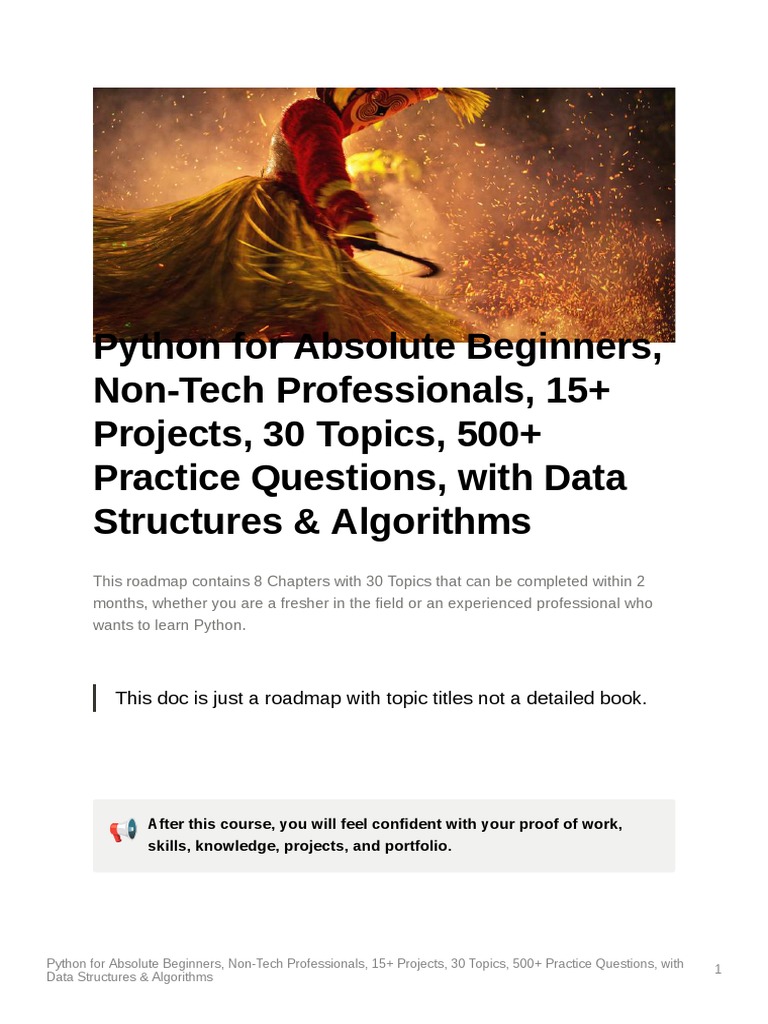 Python for Absolute Beginners, Non-Tech Professionals, 15+ Projects, 30 Topics, 500+ Practice Questions, with Data Structures & Algorithms

This roadmap contains 8 Chapters with 30 Topics that can be completed within 2 months, whether you are a fresher in the field or an experienced professional who wants to learn Python.

This doc is just a roadmap with topic titles not a detailed book.

After this course, you will feel confident with your proof of work, skills, knowledge, projects, and portfolio.

Python for Absolute Beginners, Non-Tech Professionals, 15+ Projects, 30 Topics, 500+ Practice Questions, with Data Structures & Algorithms

1